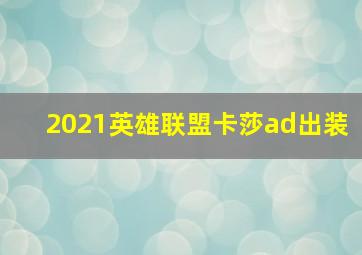 2021英雄联盟卡莎ad出装